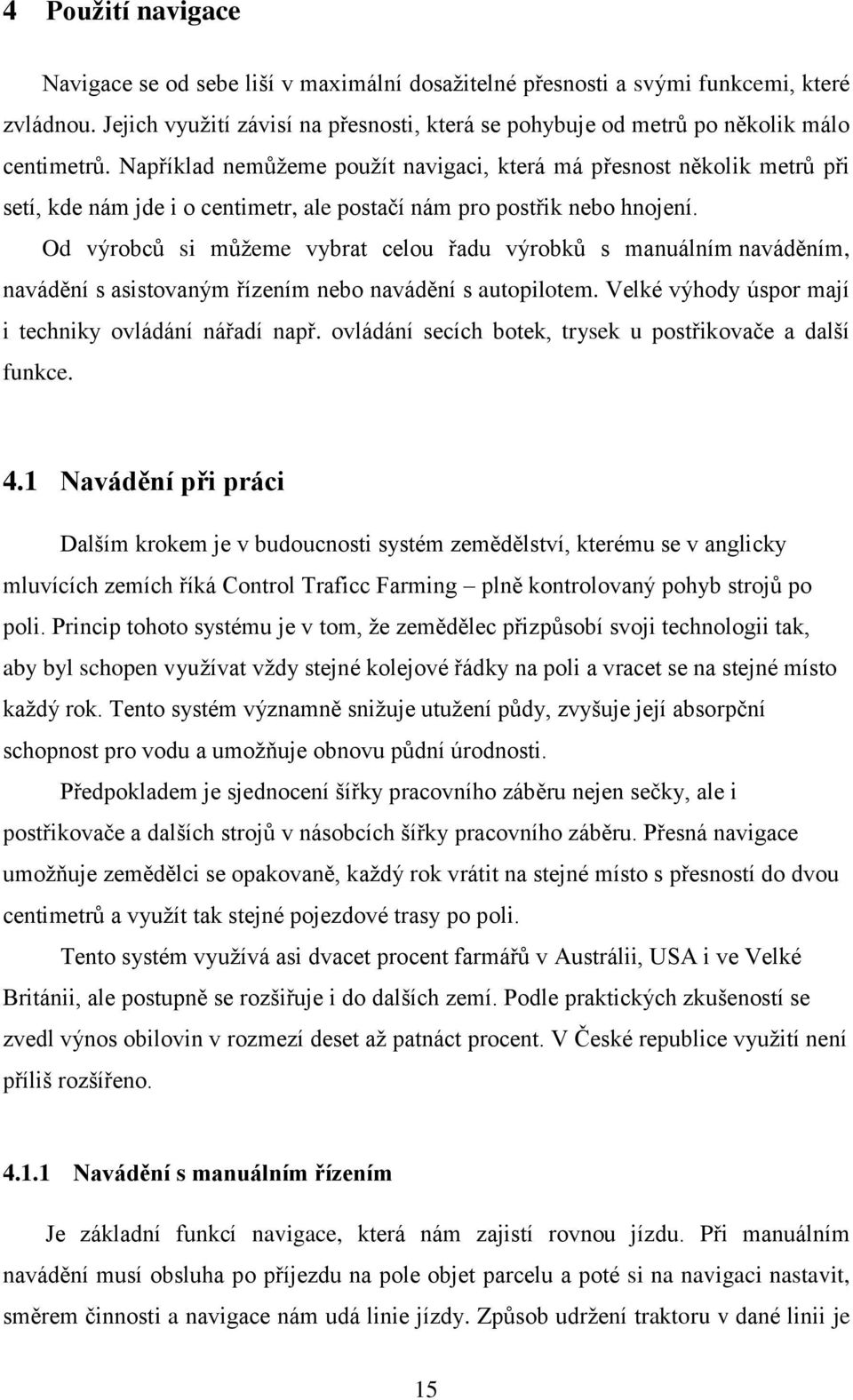 4 Použití navigace

Navigace se od sebe liší v maximální dosažitelné přesnosti a svými funkcemi, které zvládnou. Jejich využití závisí na přesnosti, která se pohybuje od metrů po několik málo centimetrů. Například nemůžeme použít navigaci, která má přesnost několik metrů při setí, kde nám jde i o centimetr, ale postačí nám pro postřik nebo hnojení. Od výrobců si můžeme vybrat celou řadu výrobků s manuálním naváděním, navádění s asistovaným řízením nebo navádění s autopilotem. Velké výhody úspor mají i techniky ovládání nářadí např. ovládání secích botek, trysek u postřikovače a další funkce.

4.1 Navádění při práci

Dalším krokem je v budoucnosti systém zemědělství, kterému se v anglicky mluvících zemích říká Control Traficc Farming – plně kontrolovaný pohyb strojů po poli. Princip tohoto systému je v tom, že zemědělec přizpůsobí svoji technologii tak, aby byl schopen využívat vždy stejné kolejové řádky na poli a vracet se na stejné místo každý rok. Tento systém významně snižuje utužení půdy, zvyšuje její absorpční schopnost pro vodu a umožňuje obnovu půdní úrodnosti.

Předpokladem je sjednocení šířky pracovního záběru nejen sečky, ale i postřikovače a dalších strojů v násobcích šířky pracovního záběru. Přesná navigace umožňuje zemědělci se opakovaně, každý rok vrátit na stejné místo s přesností do dvou centimetrů a využít tak stejné pojezdové trasy po poli.

Tento systém využívá asi dvacet procent farmářů v Austrálii, USA i ve Velké Británii, ale postupně se rozšiřuje i do dalších zemí. Podle praktických zkušeností se zvedl výnos obilovin v rozmezí deset až patnáct procent. V České republice využití není příliš rozšířeno.

4.1.1 Navádění s manuálním řízením

Je základní funkcí navigace, která nám zajistí rovnou jízdu. Při manuálním navádění musí obsluha po příjezdu na pole objet parcelu a poté si na navigaci nastavit, směrem činnosti a navigace nám udá linie jízdy. Způsob udržení traktoru v dané linii je

15